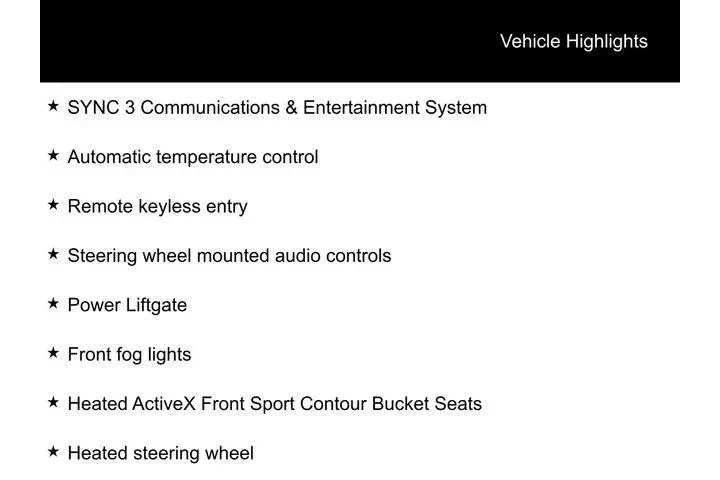 Vehicle Highlights

★ SYNC 3 Communications & Entertainment System

★ Automatic temperature control

★ Remote keyless entry

★ Steering wheel mounted audio controls

★ Power Liftgate

★ Front fog lights

★ Heated ActiveX Front Sport Contour Bucket Seats

★ Heated steering wheel